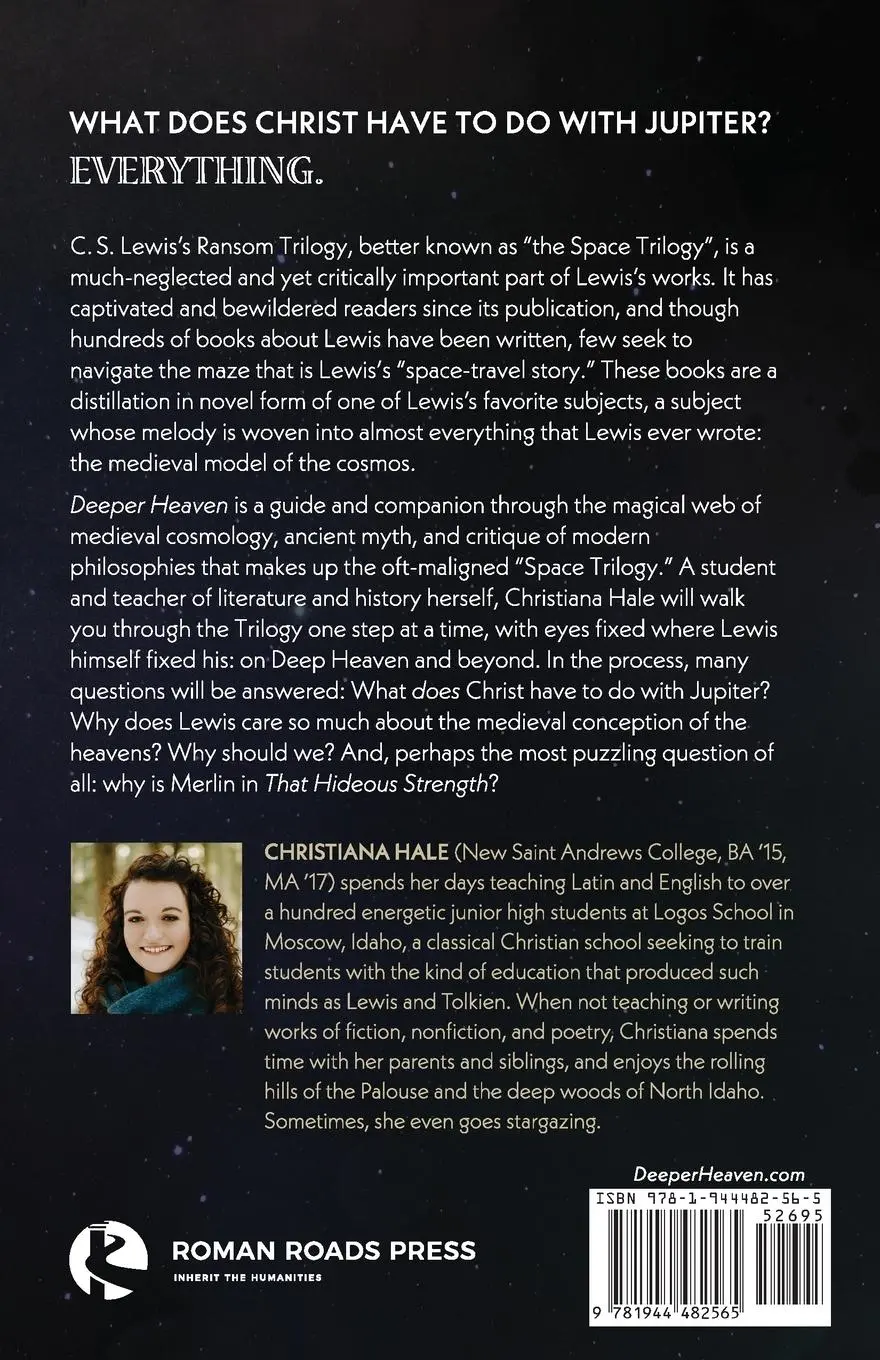 WHAT DOES CHRIST HAVE TO DO WITH JUPITER?
EVERYTHING.

C. S. Lewis's Ransom Trilogy, better known as "the Space Trilogy", is a much-neglected and yet critically important part of Lewis's works. It has captivated and bewildered readers since its publication, and though hundreds of books about Lewis have been written, few seek to navigate the maze that is Lewis's "space-travel story." These books are a distillation in novel form of one of Lewis's favorite subjects, a subject whose melody is woven into almost everything that Lewis ever wrote: the medieval model of the cosmos.

Deeper Heaven is a guide and companion through the magical web of medieval cosmology, ancient myth, and critique of modern philosophies that makes up the oft-maligned "Space Trilogy." A student and teacher of literature and history herself, Christiana Hale will walk you through the Trilogy one step at a time, with eyes fixed where Lewis himself fixed his: on Deep Heaven and beyond. In the process, many questions will be answered: What does Christ have to do with Jupiter? Why does Lewis care so much about the medieval conception of the heavens? Why should we? And, perhaps the most puzzling question of all: why is Merlin in That Hideous Strength?

CHRISTIANA HALE (New Saint Andrews College, BA '15, MA '17) spends her days teaching Latin and English to over a hundred energetic junior high students at Logos School in Moscow, Idaho, a classical Christian school seeking to train students with the kind of education that produced such minds as Lewis and Tolkien. When not teaching or writing works of fiction, nonfiction, and poetry, Christiana spends time with her parents and siblings, and enjoys the rolling hills of the Palouse and the deep woods of North Idaho. Sometimes, she even goes stargazing.

DeeperHeaven.com

ISBN 978-1-944482-56-5
52695
9 781944 482565

ROMAN ROADS PRESS
INHERIT THE HUMANITIES